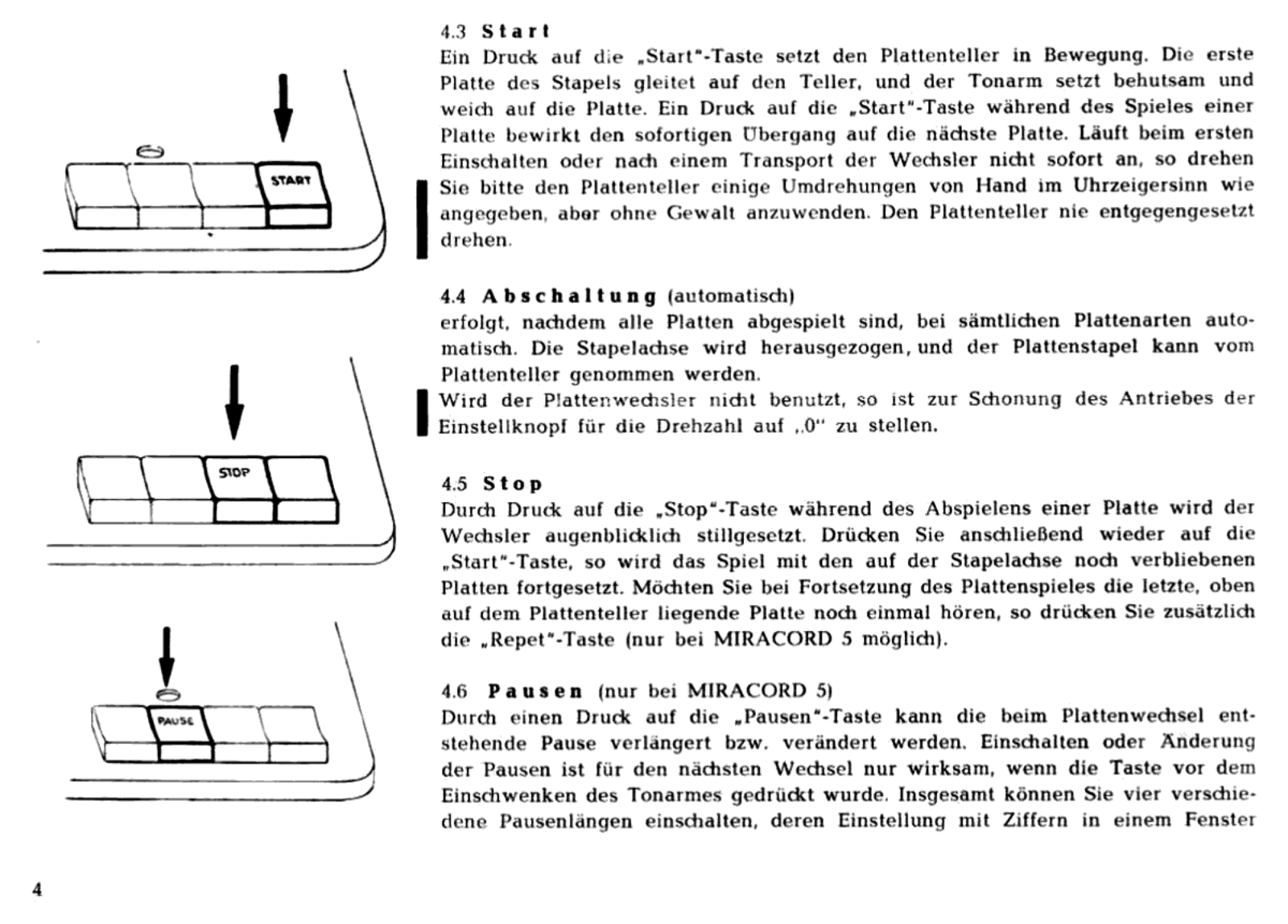 START

STOP

PAUSE

4.3 Start
Ein Druck auf die „Start"-Taste setzt den Plattenteller in Bewegung. Die erste Platte des Stapels gleitet auf den Teller, und der Tonarm setzt behutsam und weich auf die Platte. Ein Druck auf die „Start"-Taste während des Spieles einer Platte bewirkt den sofortigen Übergang auf die nächste Platte. Läuft beim ersten Einschalten oder nach einem Transport der Wechsler nicht sofort an, so drehen Sie bitte den Plattenteller einige Umdrehungen von Hand im Uhrzeigersinn wie angegeben, aber ohne Gewalt anzuwenden. Den Plattenteller nie entgegengesetzt drehen.

4.4 Abschaltung (automatisch)
erfolgt, nachdem alle Platten abgespielt sind, bei sämtlichen Plattenarten automatisch. Die Stapelachse wird herausgezogen, und der Plattenstapel kann vom Plattenteller genommen werden.
Wird der Plattenwechsler nicht benutzt, so ist zur Schonung des Antriebes der Einstellknopf für die Drehzahl auf „0" zu stellen.

4.5 Stop
Durch Druck auf die „Stop"-Taste während des Abspielens einer Platte wird der Wechsler augenblicklich stillgesetzt. Drücken Sie anschließend wieder auf die „Start"-Taste, so wird das Spiel mit den auf der Stapelachse noch verbliebenen Platten fortgesetzt. Möchten Sie bei Fortsetzung des Plattenspieles die letzte, oben auf dem Plattenteller liegende Platte noch einmal hören, so drücken Sie zusätzlich die „Repet"-Taste (nur bei MIRACORD 5 möglich).

4.6 Pausen (nur bei MIRACORD 5)
Durch einen Druck auf die „Pausen"-Taste kann die beim Plattenwechsel entstehende Pause verlängert bzw. verändert werden. Einschalten oder Änderung der Pausen ist für den nächsten Wechsel nur wirksam, wenn die Taste vor dem Einschwenken des Tonarmes gedrückt wurde. Insgesamt können Sie vier verschiedene Pausenlängen einschalten, deren Einstellung mit Ziffern in einem Fenster

4